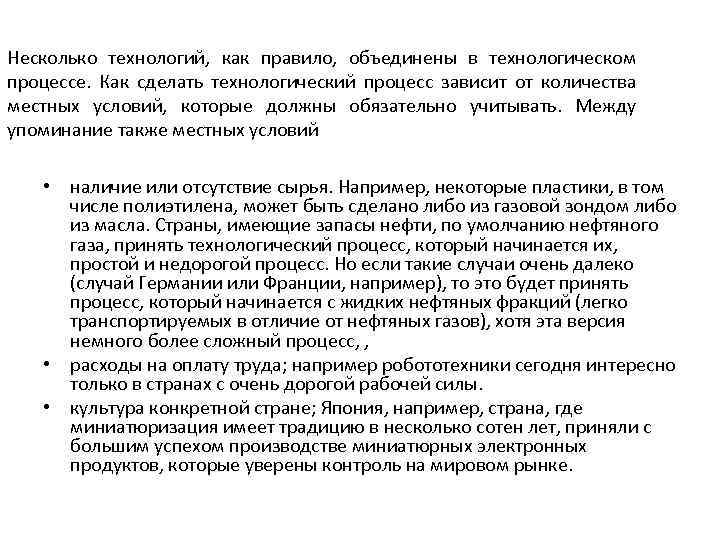 Несколько технологий, как правило, объединены в технологическом процессе. Как сделать технологический процесс зависит от количества местных условий, которые должны обязательно учитывать. Между упоминание также местных условий

• наличие или отсутствие сырья. Например, некоторые пластики, в том числе полиэтилена, может быть сделано либо из газовой зондом либо из масла. Страны, имеющие запасы нефти, по умолчанию нефтяного газа, принять технологический процесс, который начинается их, простой и недорогой процесс. Но если такие случаи очень далеко (случай Германии или Франции, например), то это будет принять процесс, который начинается с жидких нефтяных фракций (легко транспортируемых в отличие от нефтяных газов), хотя эта версия немного более сложный процесс, ,
• расходы на оплату труда; например робототехники сегодня интересно только в странах с очень дорогой рабочей силы.
• культура конкретной стране; Япония, например, страна, где миниатюризация имеет традицию в несколько сотен лет, приняли с большим успехом производстве миниатюрных электронных продуктов, которые уверены контроль на мировом рынке.